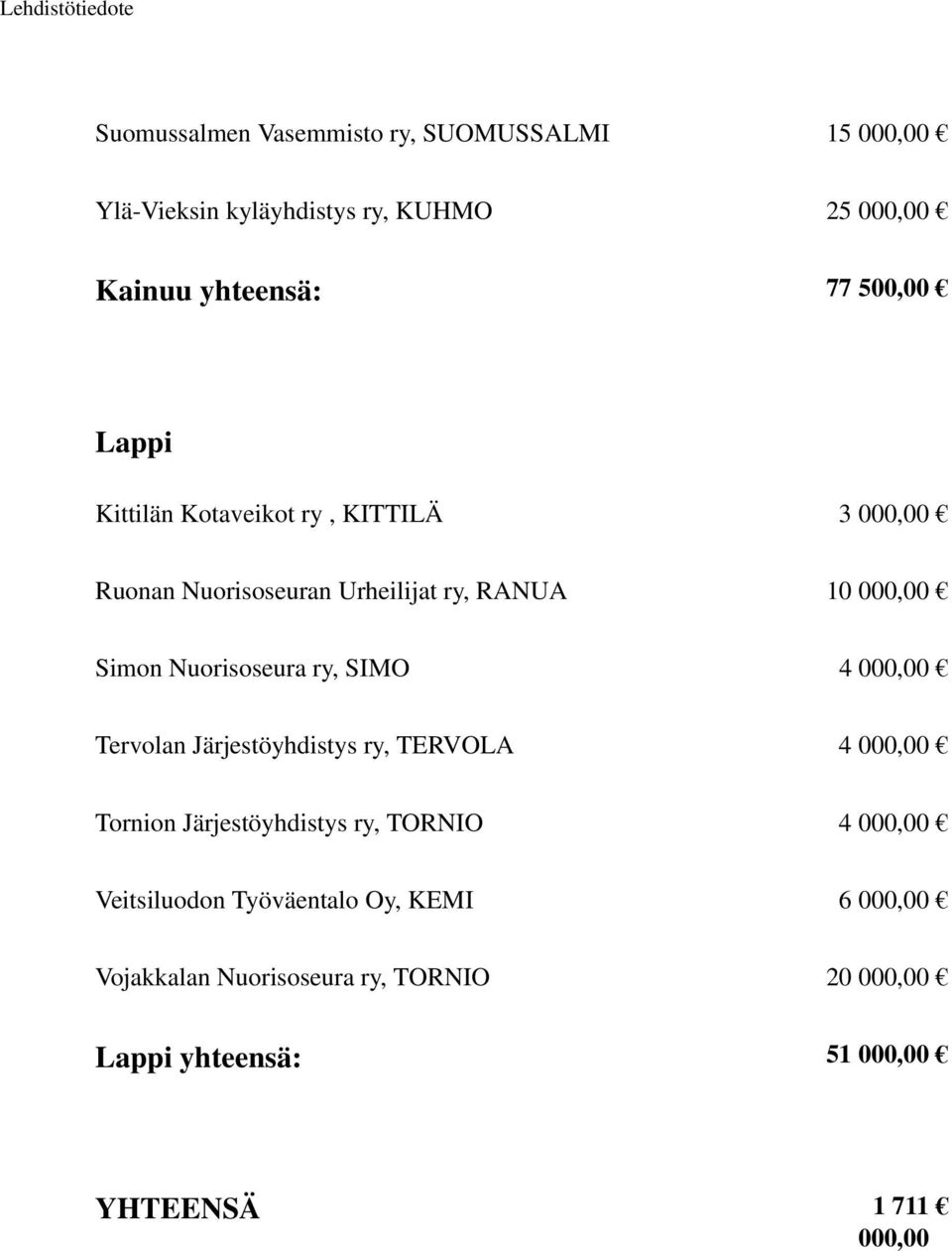 Lehdistötiedote

Suomussalmen Vasemmisto ry, SUOMUSSALMI 15 000,00 €

Ylä-Vieksin kyläyhdistys ry, KUHMO 25 000,00 €

Kainuu yhteensä: 77 500,00 €

Lappi

Kittilän Kotaveikot ry , KITTILÄ 3 000,00 €

Ruonan Nuorisoseuran Urheilijat ry, RANUA 10 000,00 €

Simon Nuorisoseura ry, SIMO 4 000,00 €

Tervolan Järjestöyhdistys ry, TERVOLA 4 000,00 €

Tornion Järjestöyhdistys ry, TORNIO 4 000,00 €

Veitsiluodon Työväentalo Oy, KEMI 6 000,00 €

Vojakkalan Nuorisoseura ry, TORNIO 20 000,00 €

Lappi yhteensä: 51 000,00 €

YHTEENSÄ 1 711 € 000,00